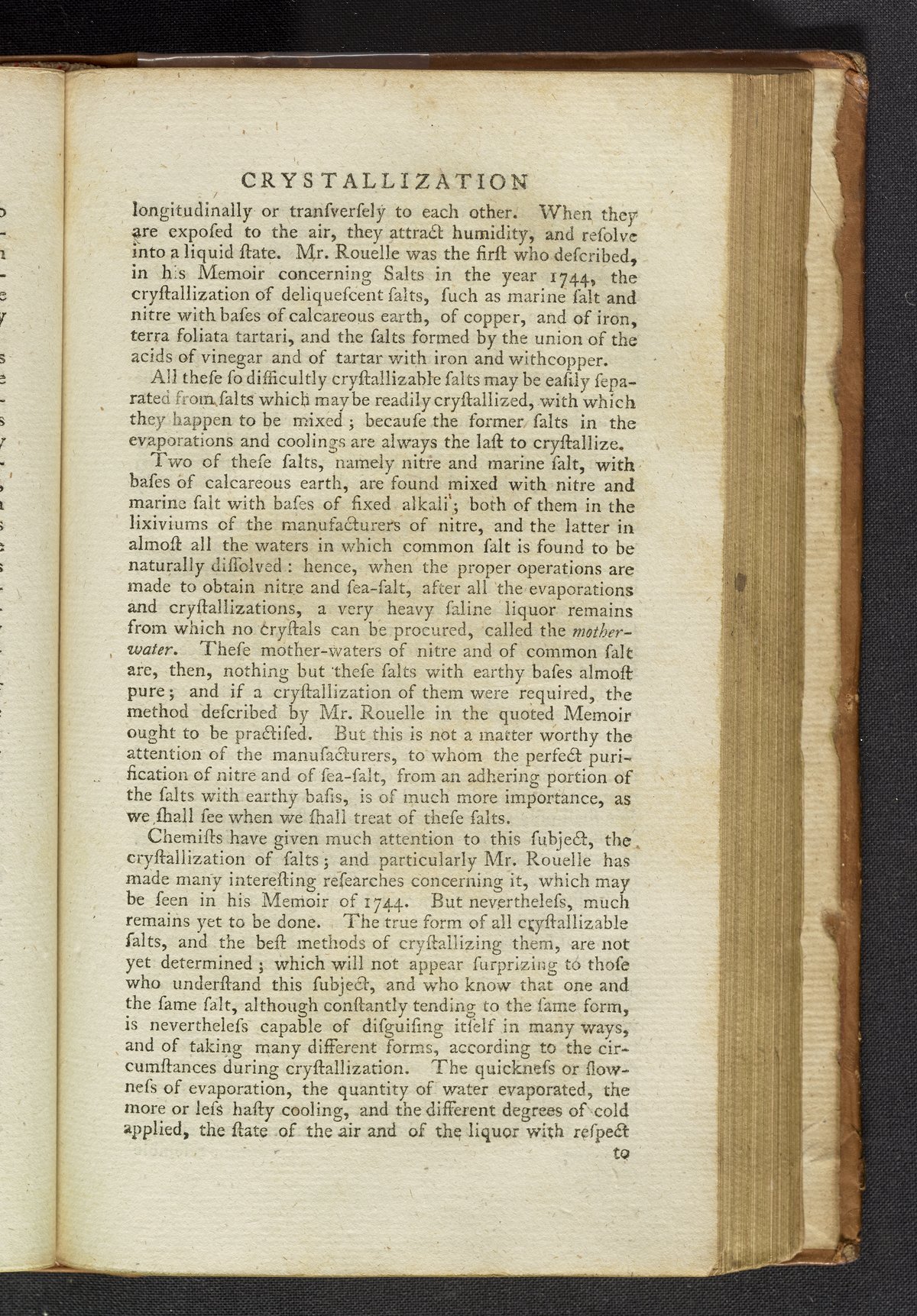 CRYSTALLIZATION

longitudinally or tranſverſely to each other. When they are expoſed to the air, they attract humidity, and reſolve into a liquid ſtate. Mr. Rouelle was the firſt who deſcribed, in his Memoir concerning Salts in the year 1744, the cryſtallization of deliqueſcent ſalts, ſuch as marine ſalt and nitre with baſes of calcareous earth, of copper, and of iron, terra foliata tartari, and the ſalts formed by the union of the acids of vinegar and of tartar with iron and withcopper.

All theſe ſo difficultly cryſtallizable ſalts may be eaſily ſeparated from ſalts which may be readily cryſtallized, with which they happen to be mixed; becauſe the former ſalts in the evaporations and coolings are always the laſt to cryſtallize.

Two of theſe ſalts, namely nitre and marine ſalt, with baſes of calcareous earth, are found mixed with nitre and marine ſalt with baſes of fixed alkali; both of them in the lixiviums of the manufacturers of nitre, and the latter in almoſt all the waters in which common ſalt is found to be naturally diſſolved: hence, when the proper operations are made to obtain nitre and ſea-ſalt, after all the evaporations and cryſtallizations, a very heavy ſaline liquor remains from which no cryſtals can be procured, called the mother-water. Theſe mother-waters of nitre and of common ſalt are, then, nothing but theſe ſalts with earthy baſes almoſt pure; and if a cryſtallization of them were required, the method deſcribed by Mr. Rouelle in the quoted Memoir ought to be practiſed. But this is not a matter worthy the attention of the manufacturers, to whom the perfect purification of nitre and of ſea-ſalt, from an adhering portion of the ſalts with earthy baſis, is of much more importance, as we ſhall ſee when we ſhall treat of theſe ſalts.

Chemiſts have given much attention to this ſubject, the cryſtallization of ſalts; and particularly Mr. Rouelle has made many intereſting reſearches concerning it, which may be ſeen in his Memoir of 1744. But nevertheleſs, much remains yet to be done. The true form of all cryſtallizable ſalts, and the beſt methods of cryſtallizing them, are not yet determined; which will not appear ſurprizing to thoſe who underſtand this ſubject, and who know that one and the ſame ſalt, although conſtantly tending to the ſame form, is nevertheleſs capable of diſguiſing itſelf in many ways, and of taking many different forms, according to the circumſtances during cryſtallization. The quickneſs or ſlowneſs of evaporation, the quantity of water evaporated, the more or leſs haſty cooling, and the different degrees of cold applied, the ſtate of the air and of the liquor with reſpect

to